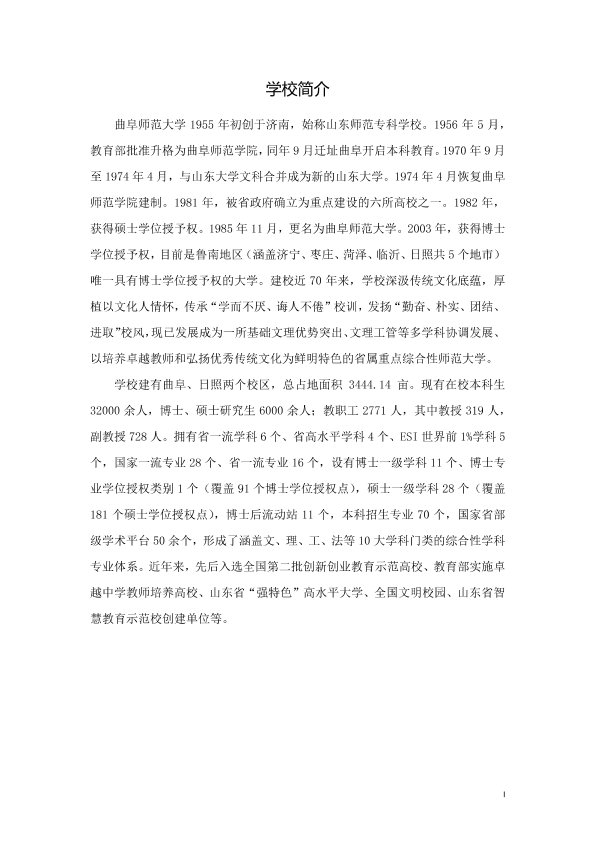 学校简介

曲阜师范大学 1955 年初创于济南，始称山东师范专科学校。1956 年 5 月，教育部批准升格为曲阜师范学院，同年 9 月迁址曲阜开启本科教育。1970 年 9 月至 1974 年 4 月，与山东大学文科合并成为新的山东大学。1974 年 4 月恢复曲阜师范学院建制。1981 年，被省政府确立为重点建设的六所高校之一。1982 年，获得硕士学位授予权。1985 年 11 月，更名为曲阜师范大学。2003 年，获得博士学位授予权，目前是鲁南地区（涵盖济宁、枣庄、菏泽、临沂、日照共 5 个地市）唯一具有博士学位授予权的大学。建校近 70 年来，学校深汲传统文化底蕴，厚植以文化人情怀，传承“学而不厌、诲人不倦”校训，发扬“勤奋、朴实、团结、进取”校风，现已发展成为一所基础文理优势突出、文理工管等多学科协调发展、以培养卓越教师和弘扬优秀传统文化为鲜明特色的省属重点综合性师范大学。

学校建有曲阜、日照两个校区，总占地面积 3444.14 亩。现有在校本科生 32000 余人，博士、硕士研究生 6000 余人；教职工 2771 人，其中教授 319 人，副教授 728 人。拥有省一流学科 6 个、省高水平学科 4 个、ESI 世界前 1%学科 5 个，国家一流专业 28 个、省一流专业 16 个，设有博士一级学科 11 个、博士专业学位授权类别 1 个（覆盖 91 个博士学位授权点），硕士一级学科 28 个（覆盖 181 个硕士学位授权点），博士后流动站 11 个，本科招生专业 70 个，国家省部级学术平台 50 余个，形成了涵盖文、理、工、法等 10 大学科门类的综合性学科专业体系。近年来，先后入选全国第二批创新创业教育示范高校、教育部实施卓越中学教师培养高校、山东省“强特色”高水平大学、全国文明校园、山东省智慧教育示范校创建单位等。

1